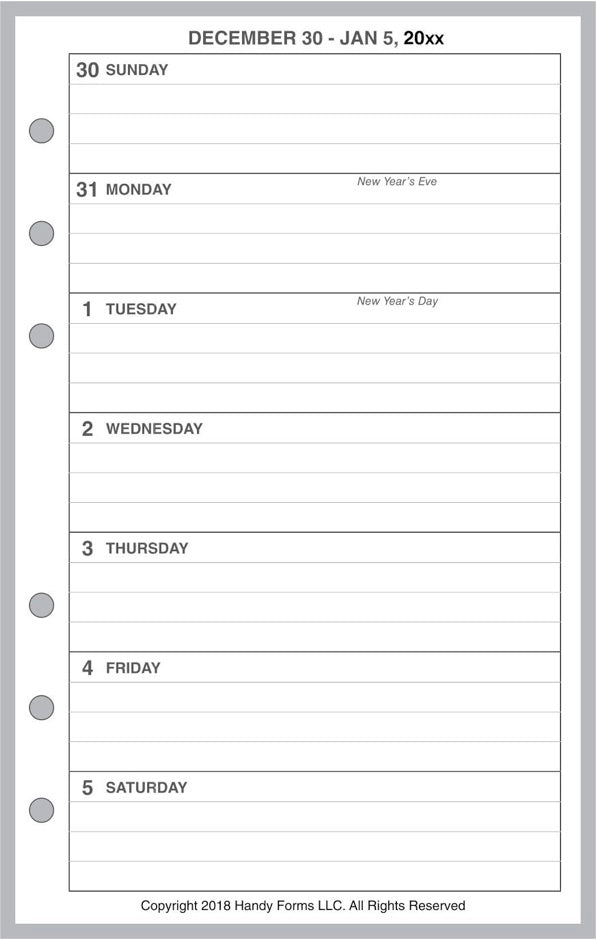 DECEMBER 30 - JAN 5, 20xx

30 SUNDAY

31 MONDAY New Year's Eve

1 TUESDAY New Year's Day

2 WEDNESDAY

3 THURSDAY

4 FRIDAY

5 SATURDAY

Copyright 2018 Handy Forms LLC. All Rights Reserved